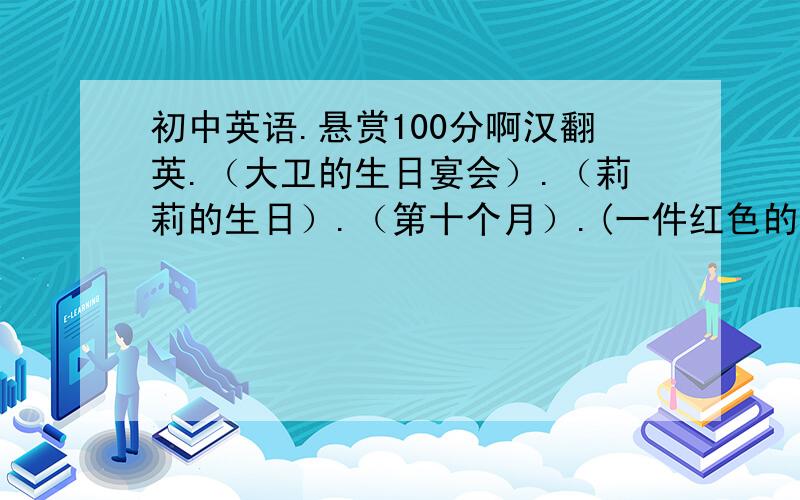 初中英语.悬赏100分啊汉翻英.（大卫的生日宴会）.（莉莉的生日）.（第十个月）.(一件红色的

E-LEARNING